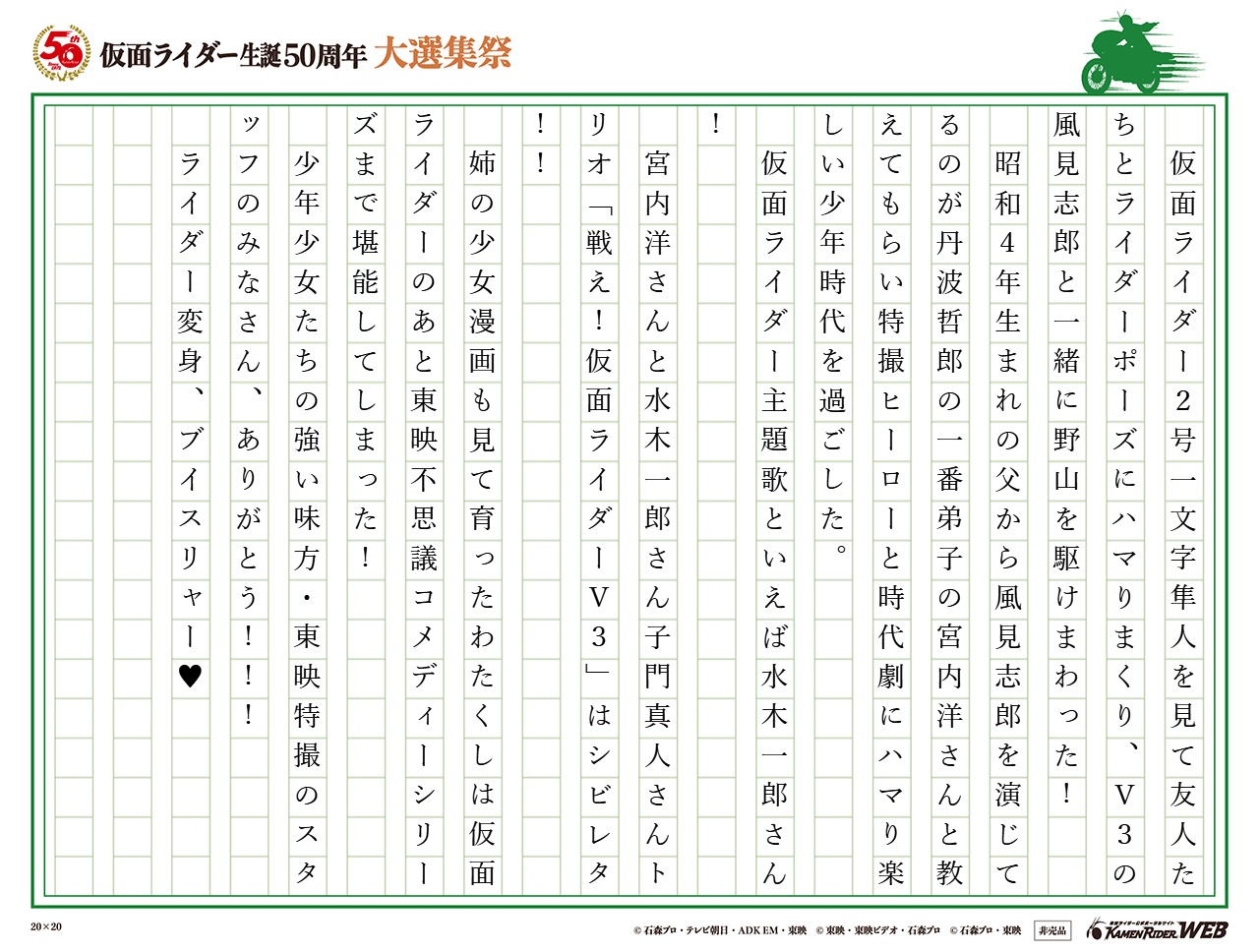 50th

仮面ライダー生誕50周年 大選集祭

仮面ライダー2号一文字隼人を見て友人たちとライダーポーズにハマりまくり、V3の風見志郎と一緒に野山を駆けまわった！

昭和4年生まれの父から風見志郎を演じてるのが丹波哲郎の一番弟子の宮内洋さんと教えてもらい特撮ヒーローと時代劇にハマり楽しい少年時代を過ごした。

仮面ライダー主題歌といえば水木一郎さん！

宮内洋さんと水木一郎さん子門真人さんトリオ「戦え！仮面ライダーV3」はシビレタ！！

姉の少女漫画も見て育ったわたくしは仮面ライダーのあと東映不思議コメディーシリーズまで堪能してしまった！

少年少女たちの強い味方・東映特撮のスタッフのみなさん、ありがとう！！！

ライダー変身、ブイスリャー♥

20×20

© 石森プロ・テレビ朝日・ADK EM・東映　© 東映・東映ビデオ・石森プロ　© 石森プロ・東映　非売品

KAMEN RIDER WEB